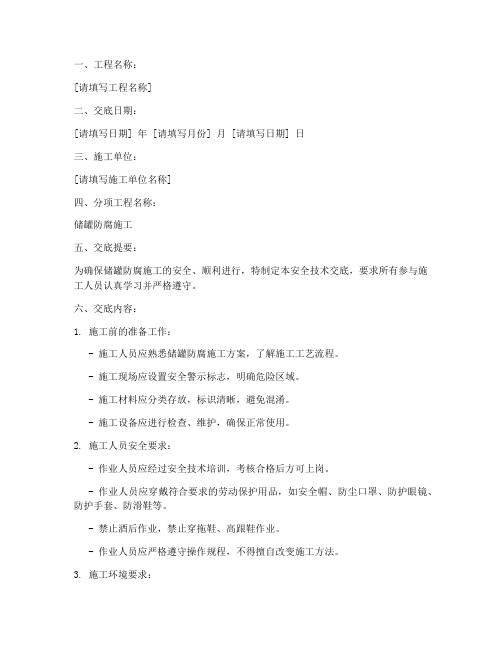 一、工程名称：

[请填写工程名称]

二、交底日期：

[请填写日期] 年 [请填写月份] 月 [请填写日期] 日

三、施工单位：

[请填写施工单位名称]

四、分项工程名称：

储罐防腐施工

五、交底提要：

为确保储罐防腐施工的安全、顺利进行，特制定本安全技术交底，要求所有参与施工人员认真学习并严格遵守。

六、交底内容：

1. 施工前的准备工作：

- 施工人员应熟悉储罐防腐施工方案，了解施工工艺流程。

- 施工现场应设置安全警示标志，明确危险区域。

- 施工材料应分类存放，标识清晰，避免混淆。

- 施工设备应进行检查、维护，确保正常使用。

2. 施工人员安全要求：

- 作业人员应经过安全技术培训，考核合格后方可上岗。

- 作业人员应穿戴符合要求的劳动保护用品，如安全帽、防尘口罩、防护眼镜、防护手套、防滑鞋等。

- 禁止酒后作业，禁止穿拖鞋、高跟鞋作业。

- 作业人员应严格遵守操作规程，不得擅自改变施工方法。

3. 施工环境要求：